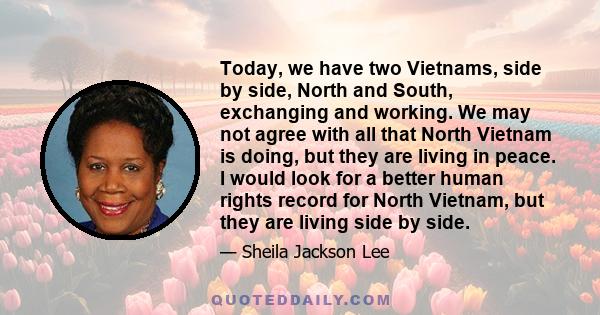 Today, we have two Vietnams, side by side, North and South, exchanging and working. We may not agree with all that North Vietnam is doing, but they are living in peace. I would look for a better human rights record for North Vietnam, but they are living side by side.

— Sheila Jackson Lee

QUOTEDDAILY.COM